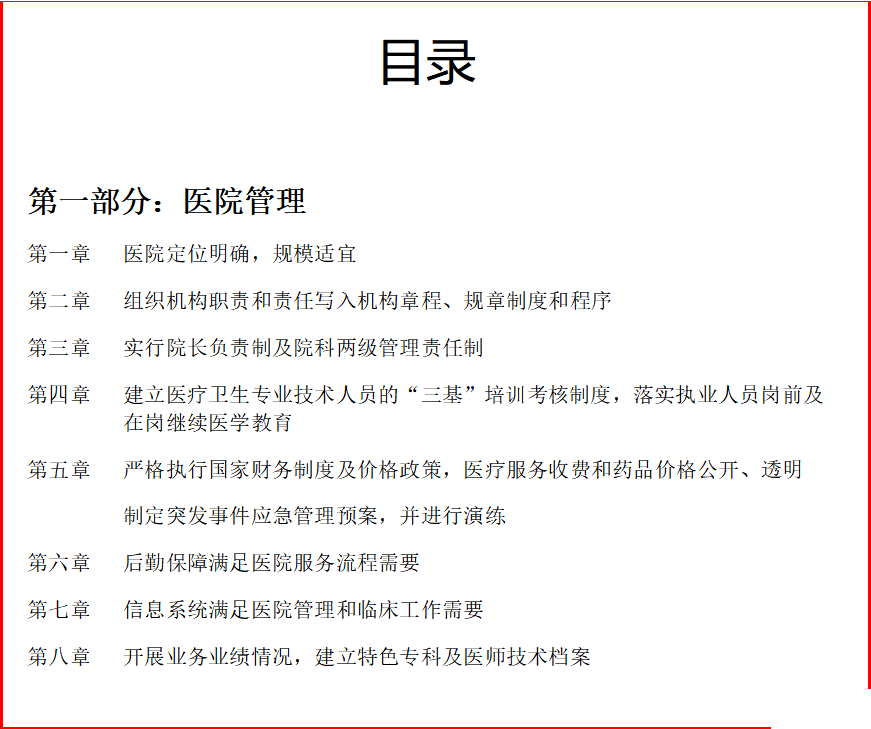 目录

第一部分：医院管理

第一章　医院定位明确，规模适宜

第二章　组织机构职责和责任写入机构章程、规章制度和程序

第三章　实行院长负责制及院科两级管理责任制

第四章　建立医疗卫生专业技术人员的“三基”培训考核制度，落实执业人员岗前及在岗继续医学教育

第五章　严格执行国家财务制度及价格政策，医疗服务收费和药品价格公开、透明

制定突发事件应急管理预案，并进行演练

第六章　后勤保障满足医院服务流程需要

第七章　信息系统满足医院管理和临床工作需要

第八章　开展业务业绩情况，建立特色专科及医师技术档案